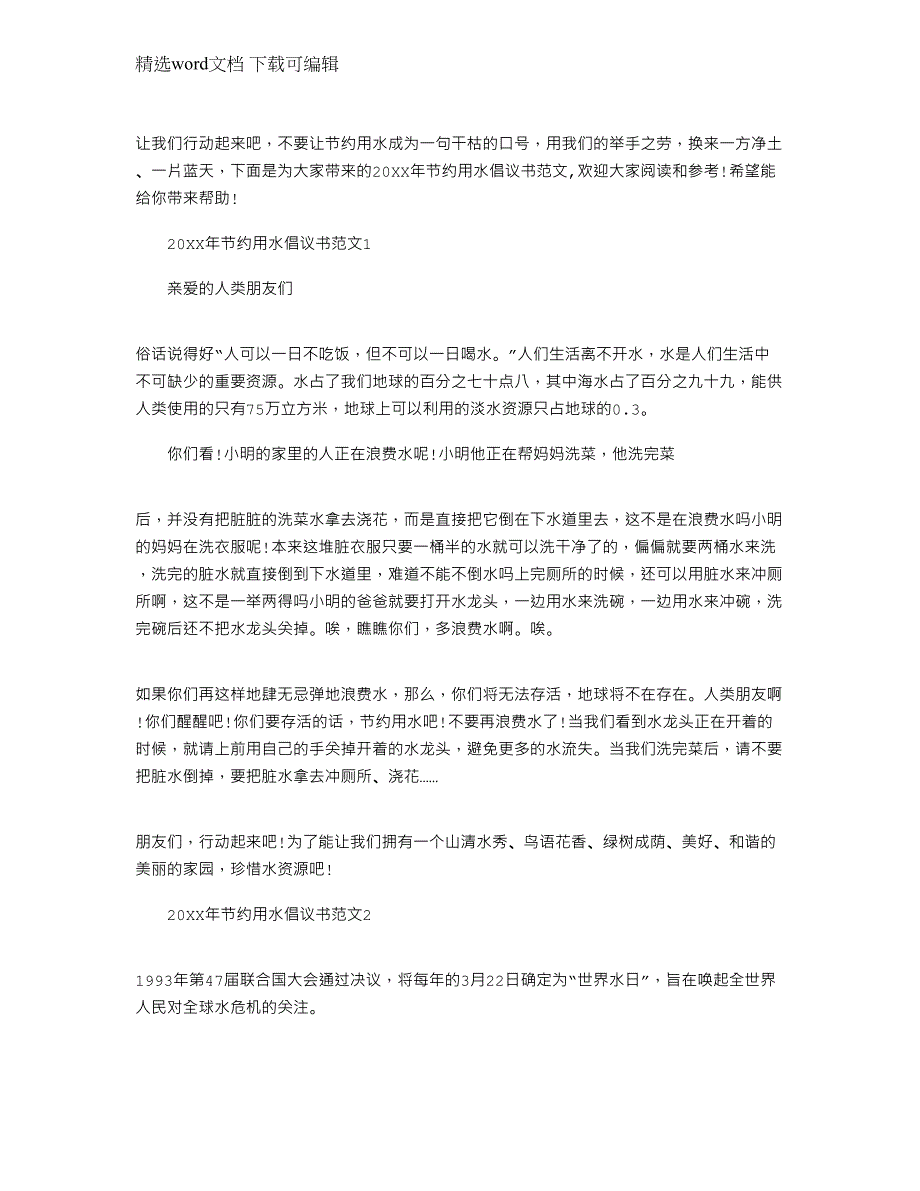 精选word文档 下载可编辑

让我们行动起来吧，不要让节约用水成为一句干枯的口号，用我们的举手之劳，换来一方净土、一片蓝天，下面是为大家带来的20XX年节约用水倡议书范文,欢迎大家阅读和参考!希望能给你带来帮助!

20XX年节约用水倡议书范文1

亲爱的人类朋友们

俗话说得好“人可以一日不吃饭，但不可以一日喝水。”人们生活离不开水，水是人们生活中不可缺少的重要资源。水占了我们地球的百分之七十点八，其中海水占了百分之九十九，能供人类使用的只有75万立方米，地球上可以利用的淡水资源只占地球的0.3。

你们看!小明的家里的人正在浪费水呢!小明他正在帮妈妈洗菜，他洗完菜

后，并没有把脏脏的洗菜水拿去浇花，而是直接把它倒在下水道里去，这不是在浪费水吗小明的妈妈在洗衣服呢!本来这堆脏衣服只要一桶半的水就可以洗干净了的，偏偏就要两桶水来洗，洗完的脏水就直接倒到下水道里，难道不能不倒水吗上完厕所的时候，还可以用脏水来冲厕所啊，这不是一举两得吗小明的爸爸就要打开水龙头，一边用水来洗碗，一边用水来冲碗，洗完碗后还不把水龙头关掉。唉，瞧瞧你们，多浪费水啊。唉。

如果你们再这样地肆无忌弹地浪费水，那么，你们将无法存活，地球将不在存在。人类朋友啊!你们醒醒吧!你们要存活的话，节约用水吧!不要再浪费水了!当我们看到水龙头正在开着的时候，就请上前用自己的手关掉开着的水龙头，避免更多的水流失。当我们洗完菜后，请不要把脏水倒掉，要把脏水拿去冲厕所、浇花......

朋友们，行动起来吧!为了能让我们拥有一个山清水秀、鸟语花香、绿树成荫、美好、和谐的美丽的家园，珍惜水资源吧!

20XX年节约用水倡议书范文2

1993年第47届联合国大会通过决议，将每年的3月22日确定为“世界水日”，旨在唤起全世界人民对全球水危机的关注。